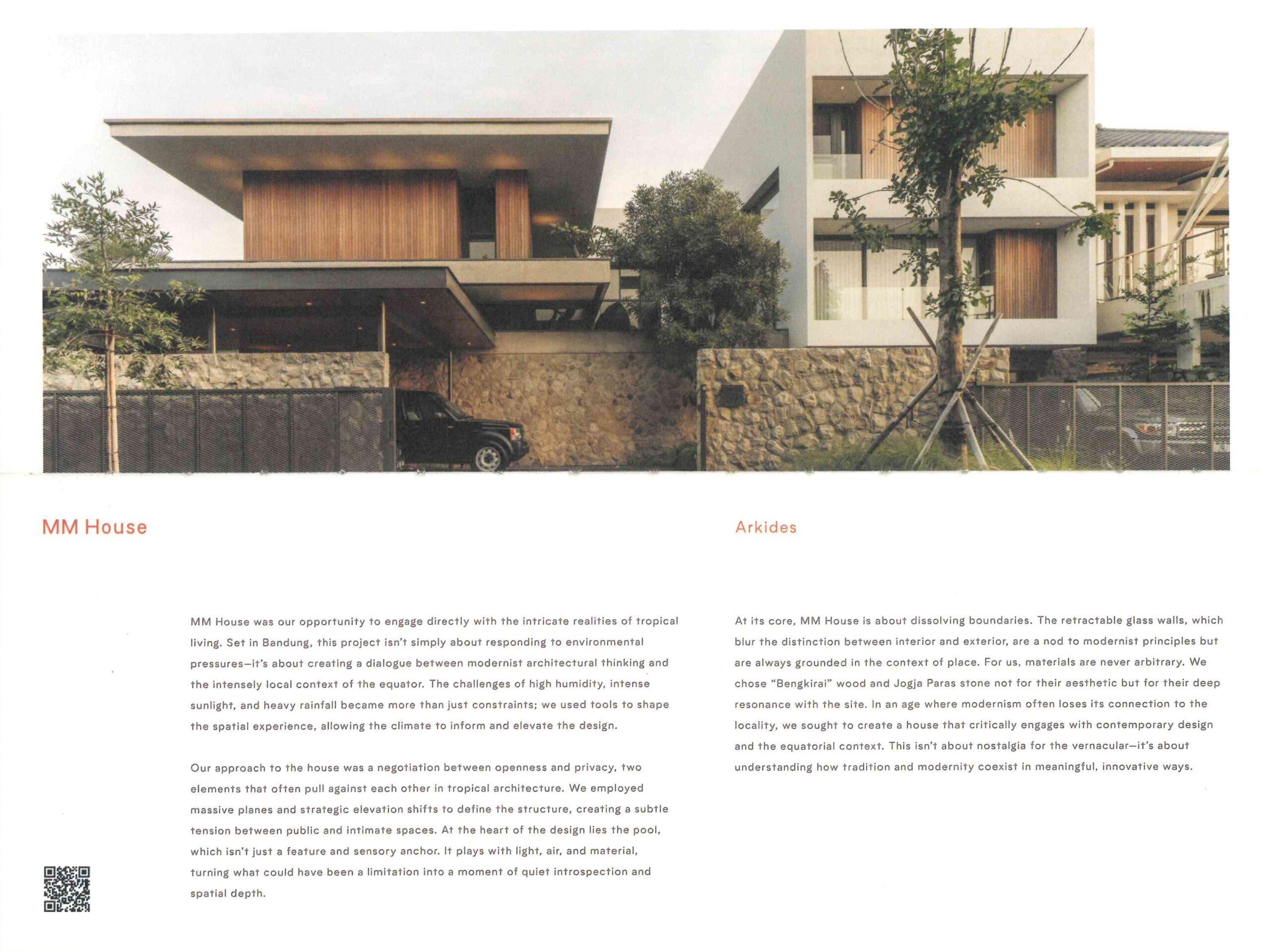 MM House

Arkides

MM House was our opportunity to engage directly with the intricate realities of tropical living. Set in Bandung, this project isn't simply about responding to environmental pressures—it's about creating a dialogue between modernist architectural thinking and the intensely local context of the equator. The challenges of high humidity, intense sunlight, and heavy rainfall became more than just constraints; we used tools to shape the spatial experience, allowing the climate to inform and elevate the design.

Our approach to the house was a negotiation between openness and privacy, two elements that often pull against each other in tropical architecture. We employed massive planes and strategic elevation shifts to define the structure, creating a subtle tension between public and intimate spaces. At the heart of the design lies the pool, which isn't just a feature and sensory anchor. It plays with light, air, and material, turning what could have been a limitation into a moment of quiet introspection and spatial depth.

At its core, MM House is about dissolving boundaries. The retractable glass walls, which blur the distinction between interior and exterior, are a nod to modernist principles but are always grounded in the context of place. For us, materials are never arbitrary. We chose "Bengkirai" wood and Jogja Paras stone not for their aesthetic but for their deep resonance with the site. In an age where modernism often loses its connection to the locality, we sought to create a house that critically engages with contemporary design and the equatorial context. This isn't about nostalgia for the vernacular—it's about understanding how tradition and modernity coexist in meaningful, innovative ways.